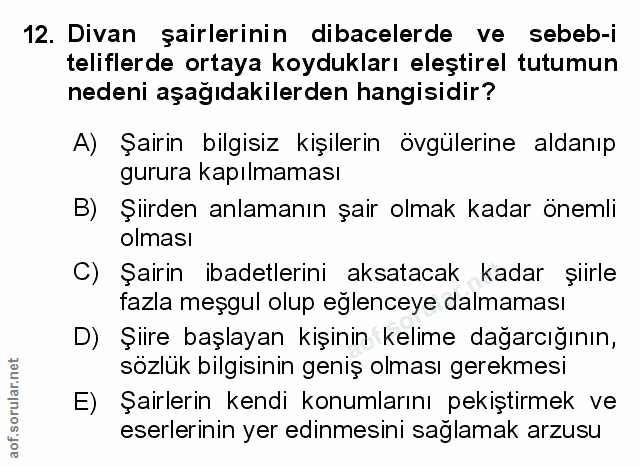 12. Divan şairlerinin dibacelerde ve sebeb-i teliflerde ortaya koydukları eleştirel tutumun nedeni aşağıdakilerden hangisidir?

A) Şairin bilgisiz kişilerin övgülerine aldanıp gurura kapılmaması

B) Şiirden anlamanın şair olmak kadar önemli olması

C) Şairin ibadetlerini aksatacak kadar şiirle fazla meşgul olup eğlenceye dalmaması

D) Şiire başlayan kişinin kelime dağarcığının, sözlük bilgisinin geniş olması gerekmesi

E) Şairlerin kendi konumlarını pekiştirmek ve eserlerinin yer edinmesini sağlamak arzusu

aof.sorular.net